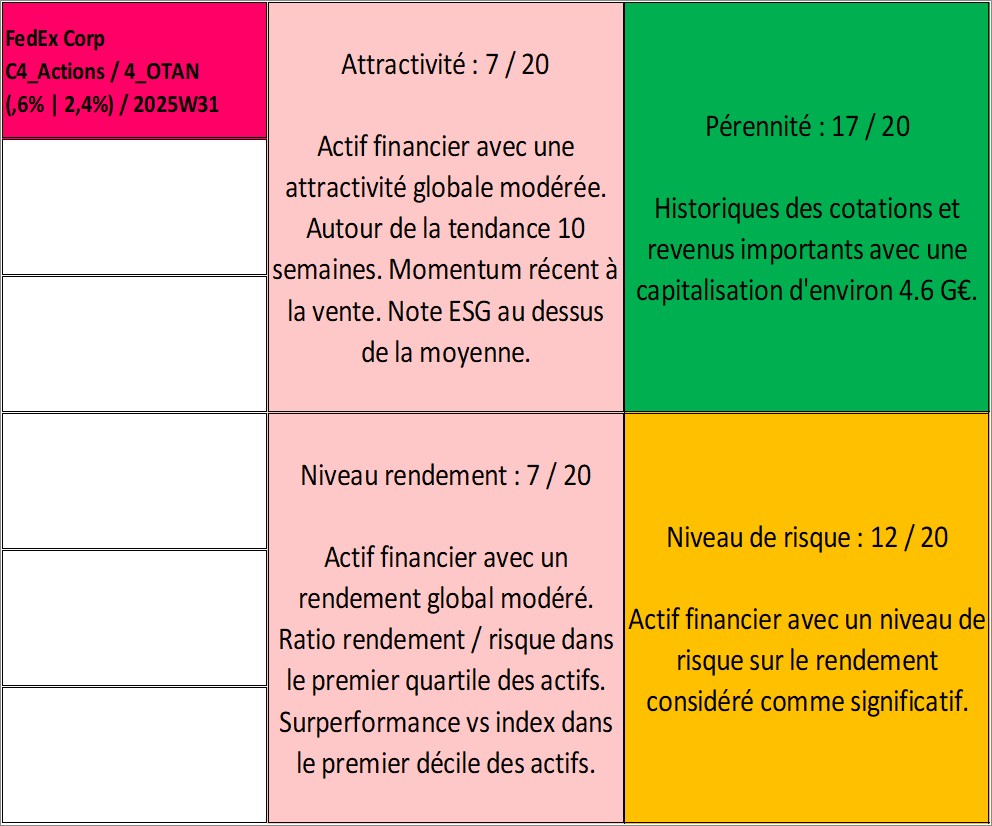 FedEx Corp
C4_Actions / 4_OTAN
(,6% | 2,4%) / 2025W31

Attractivité : 7 / 20

Actif financier avec une attractivité globale modérée. Autour de la tendance 10 semaines. Momentum récent à la vente. Note ESG au dessus de la moyenne.

Pérennité : 17 / 20

Historiques des cotations et revenus importants avec une capitalisation d'environ 4.6 G€.

Niveau rendement : 7 / 20

Actif financier avec un rendement global modéré. Ratio rendement / risque dans le premier quartile des actifs. Surperformance vs index dans le premier décile des actifs.

Niveau de risque : 12 / 20

Actif financier avec un niveau de risque sur le rendement considéré comme significatif.